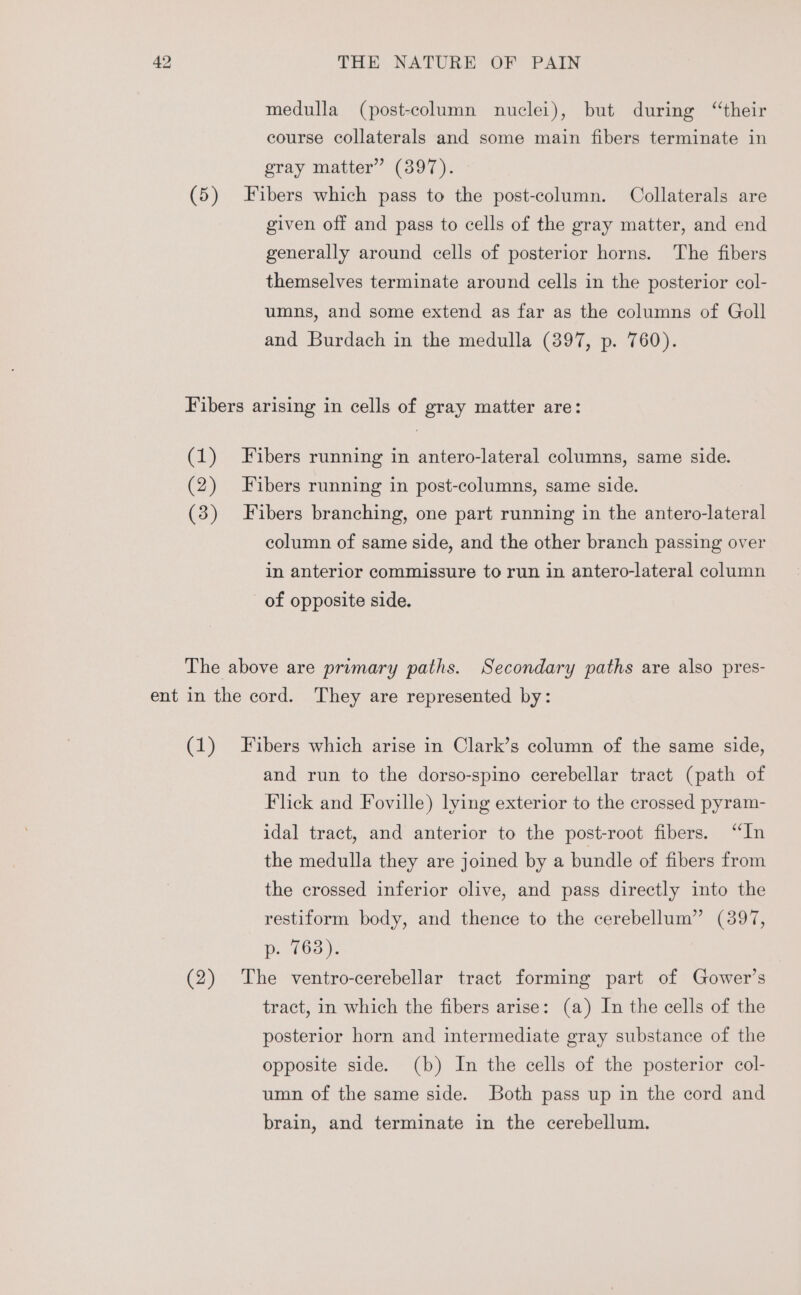 42 THE NATURE OF PAIN

medulla (post-column nuclei), but during "their course collaterals and some main fibers terminate in gray matter" (397).

(5) Fibers which pass to the post-column. Collaterals are given off and pass to cells of the gray matter, and end generally around cells of posterior horns. The fibers themselves terminate around cells in the posterior columns, and some extend as far as the columns of Goll and Burdach in the medulla (397, p. 760).

Fibers arising in cells of gray matter are:

(1) Fibers running in antero-lateral columns, same side.
(2) Fibers running in post-columns, same side.
(3) Fibers branching, one part running in the antero-lateral column of same side, and the other branch passing over in anterior commissure to run in antero-lateral column of opposite side.

The above are primary paths. Secondary paths are also present in the cord. They are represented by:

(1) Fibers which arise in Clark's column of the same side, and run to the dorso-spino cerebellar tract (path of Flick and Foville) lying exterior to the crossed pyramidal tract, and anterior to the post-root fibers. "In the medulla they are joined by a bundle of fibers from the crossed inferior olive, and pass directly into the restiform body, and thence to the cerebellum" (397, p. 763).

(2) The ventro-cerebellar tract forming part of Gower's tract, in which the fibers arise: (a) In the cells of the posterior horn and intermediate gray substance of the opposite side. (b) In the cells of the posterior column of the same side. Both pass up in the cord and brain, and terminate in the cerebellum.